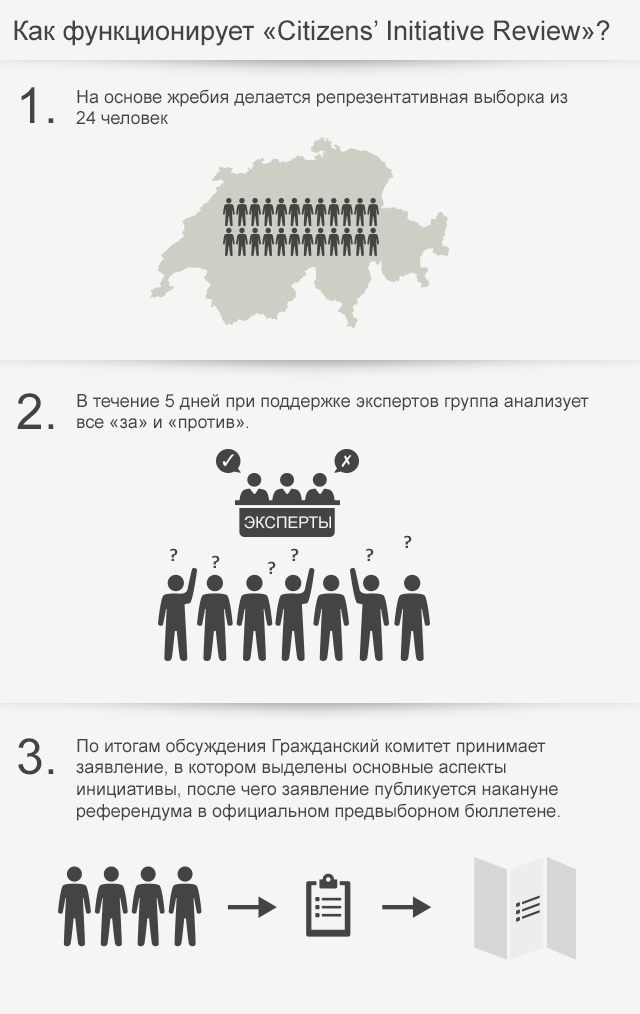 Как функционирует «Citizens' Initiative Review»?

1. На основе жребия делается репрезентативная выборка из 24 человек

2. В течение 5 дней при поддержке экспертов группа анализует все «за» и «против».

ЭКСПЕРТЫ

? ? ? ? ? ?

3. По итогам обсуждения Гражданский комитет принимает заявление, в котором выделены основные аспекты инициативы, после чего заявление публикуется накануне референдума в официальном предвыборном бюллетене.